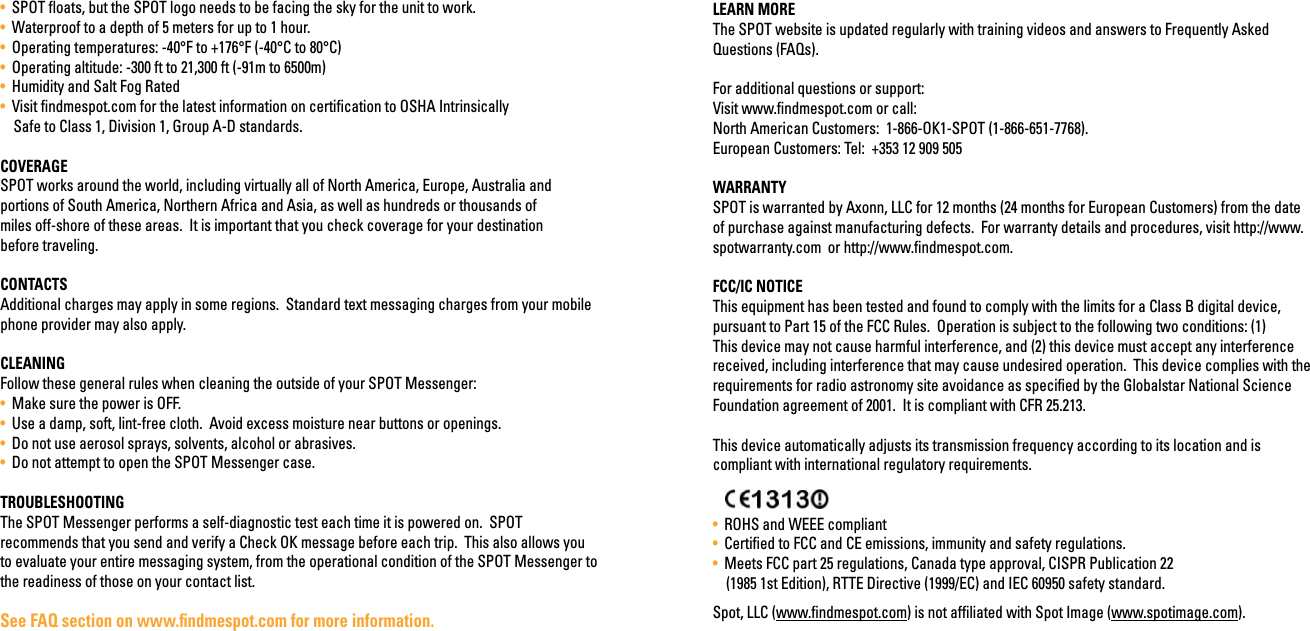 • SPOT floats, but the SPOT logo needs to be facing the sky for the unit to work.
• Waterproof to a depth of 5 meters for up to 1 hour.
• Operating temperatures: -40°F to +176°F (-40°C to 80°C)
• Operating altitude: -300 ft to 21,300 ft (-91m to 6500m)
• Humidity and Salt Fog Rated
• Visit findmespot.com for the latest information on certification to OSHA Intrinsically Safe to Class 1, Division 1, Group A-D standards.

COVERAGE
SPOT works around the world, including virtually all of North America, Europe, Australia and portions of South America, Northern Africa and Asia, as well as hundreds or thousands of miles off-shore of these areas. It is important that you check coverage for your destination before traveling.

CONTACTS
Additional charges may apply in some regions. Standard text messaging charges from your mobile phone provider may also apply.

CLEANING
Follow these general rules when cleaning the outside of your SPOT Messenger:
• Make sure the power is OFF.
• Use a damp, soft, lint-free cloth. Avoid excess moisture near buttons or openings.
• Do not use aerosol sprays, solvents, alcohol or abrasives.
• Do not attempt to open the SPOT Messenger case.

TROUBLESHOOTING
The SPOT Messenger performs a self-diagnostic test each time it is powered on. SPOT recommends that you send and verify a Check OK message before each trip. This also allows you to evaluate your entire messaging system, from the operational condition of the SPOT Messenger to the readiness of those on your contact list.

See FAQ section on www.findmespot.com for more information.

LEARN MORE
The SPOT website is updated regularly with training videos and answers to Frequently Asked Questions (FAQs).

For additional questions or support:
Visit www.findmespot.com or call:
North American Customers: 1-866-OK1-SPOT (1-866-651-7768).
European Customers: Tel: +353 12 909 505

WARRANTY
SPOT is warranted by Axonn, LLC for 12 months (24 months for European Customers) from the date of purchase against manufacturing defects. For warranty details and procedures, visit http://www.spotwarranty.com or http://www.findmespot.com.

FCC/IC NOTICE
This equipment has been tested and found to comply with the limits for a Class B digital device, pursuant to Part 15 of the FCC Rules. Operation is subject to the following two conditions: (1) This device may not cause harmful interference, and (2) this device must accept any interference received, including interference that may cause undesired operation. This device complies with the requirements for radio astronomy site avoidance as specified by the Globalstar National Science Foundation agreement of 2001. It is compliant with CFR 25.213.

This device automatically adjusts its transmission frequency according to its location and is compliant with international regulatory requirements.

CE1313

• ROHS and WEEE compliant
• Certified to FCC and CE emissions, immunity and safety regulations.
• Meets FCC part 25 regulations, Canada type approval, CISPR Publication 22 (1985 1st Edition), RTTE Directive (1999/EC) and IEC 60950 safety standard.

Spot, LLC (www.findmespot.com) is not affiliated with Spot Image (www.spotimage.com).